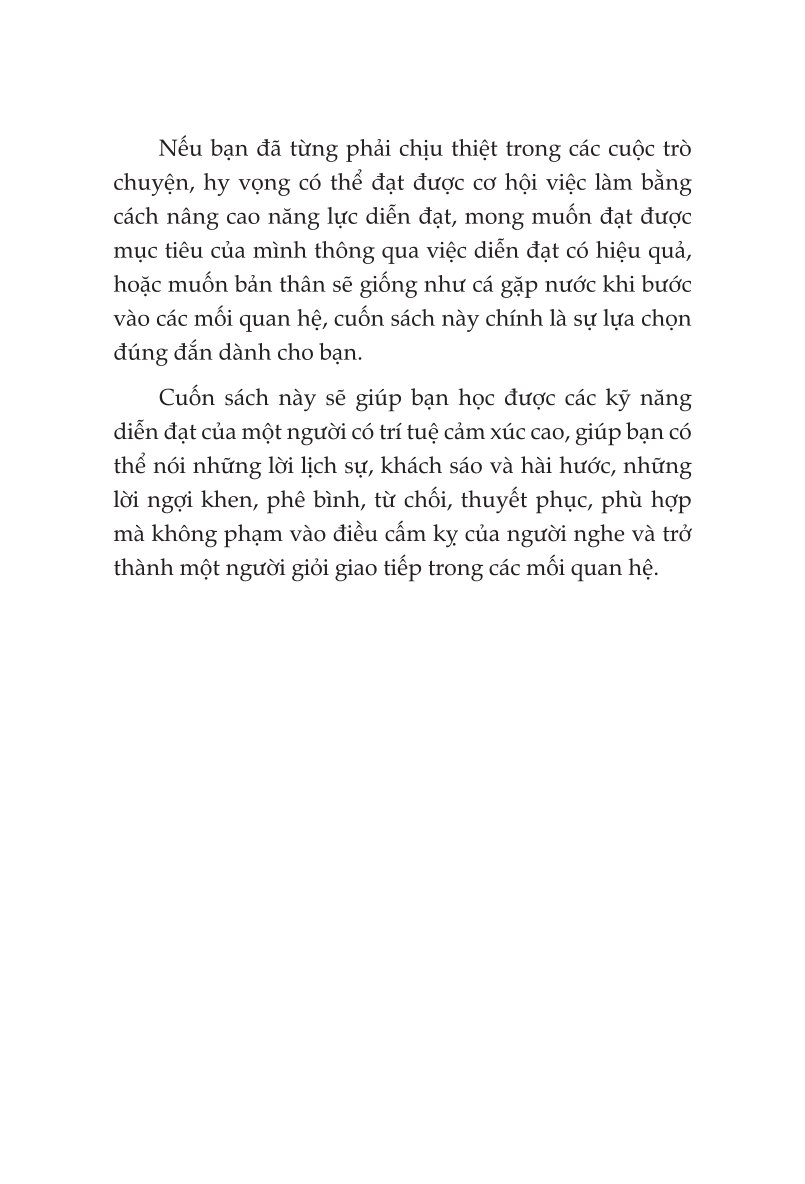 Nếu bạn đã từng phải chịu thiệt trong các cuộc trò chuyện, hy vọng có thể đạt được cơ hội việc làm bằng cách nâng cao năng lực diễn đạt, mong muốn đạt được mục tiêu của mình thông qua việc diễn đạt có hiệu quả, hoặc muốn bản thân sẽ giống như cá gặp nước khi bước vào các mối quan hệ, cuốn sách này chính là sự lựa chọn đúng đắn dành cho bạn.

Cuốn sách này sẽ giúp bạn học được các kỹ năng diễn đạt của một người có trí tuệ cảm xúc cao, giúp bạn có thể nói những lời lịch sự, khách sáo và hài hước, những lời ngợi khen, phê bình, từ chối, thuyết phục, phù hợp mà không phạm vào điều cấm kỵ của người nghe và trở thành một người giỏi giao tiếp trong các mối quan hệ.